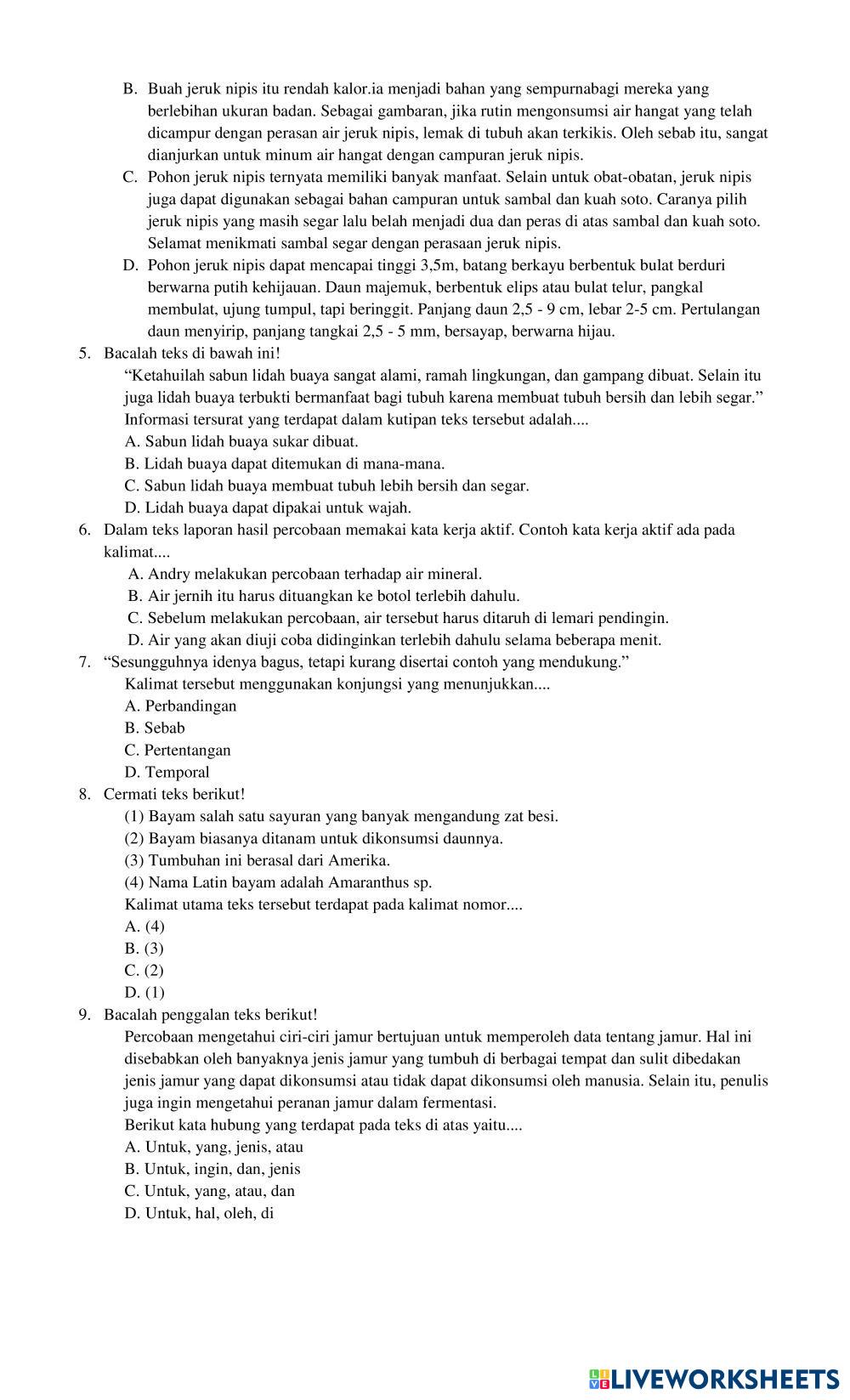 B. Buah jeruk nipis itu rendah kalor.ia menjadi bahan yang sempurnabagi mereka yang berlebihan ukuran badan. Sebagai gambaran, jika rutin mengonsumsi air hangat yang telah dicampur dengan perasan air jeruk nipis, lemak di tubuh akan terkikis. Oleh sebab itu, sangat dianjurkan untuk minum air hangat dengan campuran jeruk nipis.
C. Pohon jeruk nipis ternyata memiliki banyak manfaat. Selain untuk obat-obatan, jeruk nipis juga dapat digunakan sebagai bahan campuran untuk sambal dan kuah soto. Caranya pilih jeruk nipis yang masih segar lalu belah menjadi dua dan peras di atas sambal dan kuah soto. Selamat menikmati sambal segar dengan perasaan jeruk nipis.
D. Pohon jeruk nipis dapat mencapai tinggi 3,5m, batang berkayu berbentuk bulat berduri berwarna putih kehijauan. Daun majemuk, berbentuk elips atau bulat telur, pangkal membulat, ujung tumpul, tapi beringgit. Panjang daun 2,5 - 9 cm, lebar 2-5 cm. Pertulangan daun menyirip, panjang tangkai 2,5 - 5 mm, bersayap, berwarna hijau.
5. Bacalah teks di bawah ini!
“Ketahuilah sabun lidah buaya sangat alami, ramah lingkungan, dan gampang dibuat. Selain itu juga lidah buaya terbukti bermanfaat bagi tubuh karena membuat tubuh bersih dan lebih segar.”
Informasi tersurat yang terdapat dalam kutipan teks tersebut adalah....
A. Sabun lidah buaya sukar dibuat.
B. Lidah buaya dapat ditemukan di mana-mana.
C. Sabun lidah buaya membuat tubuh lebih bersih dan segar.
D. Lidah buaya dapat dipakai untuk wajah.
6. Dalam teks laporan hasil percobaan memakai kata kerja aktif. Contoh kata kerja aktif ada pada kalimat....
A. Andry melakukan percobaan terhadap air mineral.
B. Air jernih itu harus dituangkan ke botol terlebih dahulu.
C. Sebelum melakukan percobaan, air tersebut harus ditaruh di lemari pendingin.
D. Air yang akan diuji coba didinginkan terlebih dahulu selama beberapa menit.
7. “Sesungguhnya idenya bagus, tetapi kurang disertai contoh yang mendukung.”
Kalimat tersebut menggunakan konjungsi yang menunjukkan....
A. Perbandingan
B. Sebab
C. Pertentangan
D. Temporal
8. Cermati teks berikut!
(1) Bayam salah satu sayuran yang banyak mengandung zat besi.
(2) Bayam biasanya ditanam untuk dikonsumsi daunnya.
(3) Tumbuhan ini berasal dari Amerika.
(4) Nama Latin bayam adalah Amaranthus sp.
Kalimat utama teks tersebut terdapat pada kalimat nomor....
A. (4)
B. (3)
C. (2)
D. (1)
9. Bacalah penggalan teks berikut!
Percobaan mengetahui ciri-ciri jamur bertujuan untuk memperoleh data tentang jamur. Hal ini disebabkan oleh banyaknya jenis jamur yang tumbuh di berbagai tempat dan sulit dibedakan jenis jamur yang dapat dikonsumsi atau tidak dapat dikonsumsi oleh manusia. Selain itu, penulis juga ingin mengetahui peranan jamur dalam fermentasi.
Berikut kata hubung yang terdapat pada teks di atas yaitu....
A. Untuk, yang, jenis, atau
B. Untuk, ingin, dan, jenis
C. Untuk, yang, atau, dan
D. Untuk, hal, oleh, di

LIVEWORKSHEETS